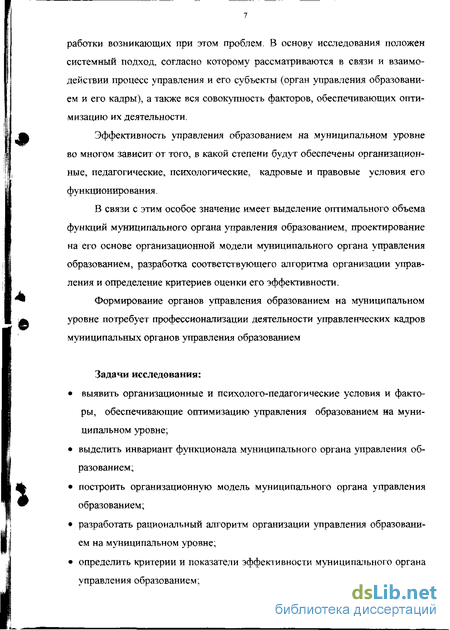 7

работки возникающих при этом проблем. В основу исследования положен системный подход, согласно которому рассматриваются в связи и взаимодействии процесс управления и его субъекты (орган управления образованием и его кадры), а также вся совокупность факторов, обеспечивающих оптимизацию их деятельности.

Эффективность управления образованием на муниципальном уровне во многом зависит от того, в какой степени будут обеспечены организационные, педагогические, психологические, кадровые и правовые условия его функционирования.

В связи с этим особое значение имеет выделение оптимального объема функций муниципального органа управления образованием, проектирование на его основе организационной модели муниципального органа управления образованием, разработка соответствующего алгоритма организации управления и определение критериев оценки его эффективности.

Формирование органов управления образованием на муниципальном уровне потребует профессионализации деятельности управленческих кадров муниципальных органов управления образованием

Задачи исследования:

• выявить организационные и психолого-педагогические условия и факторы, обеспечивающие оптимизацию управления образованием на муниципальном уровне;

• выделить инвариант функционала муниципального органа управления образованием;

• построить организационную модель муниципального органа управления образованием;

• разработать рациональный алгоритм организации управления образованием на муниципальном уровне;

• определить критерии и показатели эффективности муниципального органа управления образованием;

dsLib.net
библиотека диссертаций